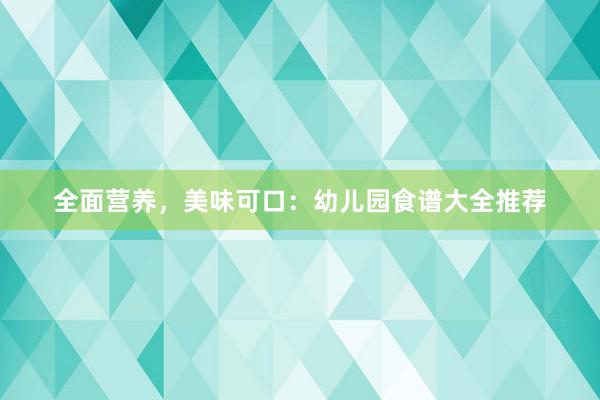 全面营养，美味可口：幼儿园食谱大全推荐